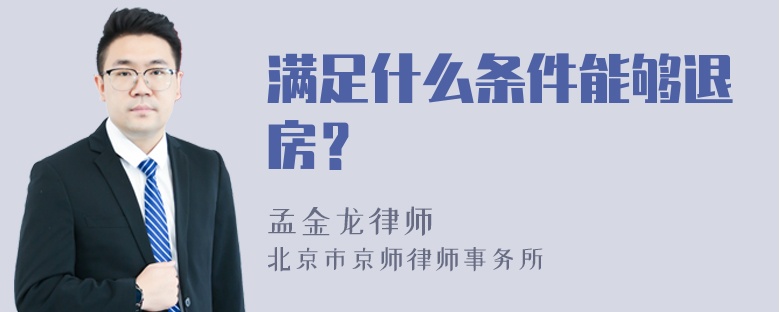 满足什么条件能够退房？

孟金龙律师
北京市京师律师事务所